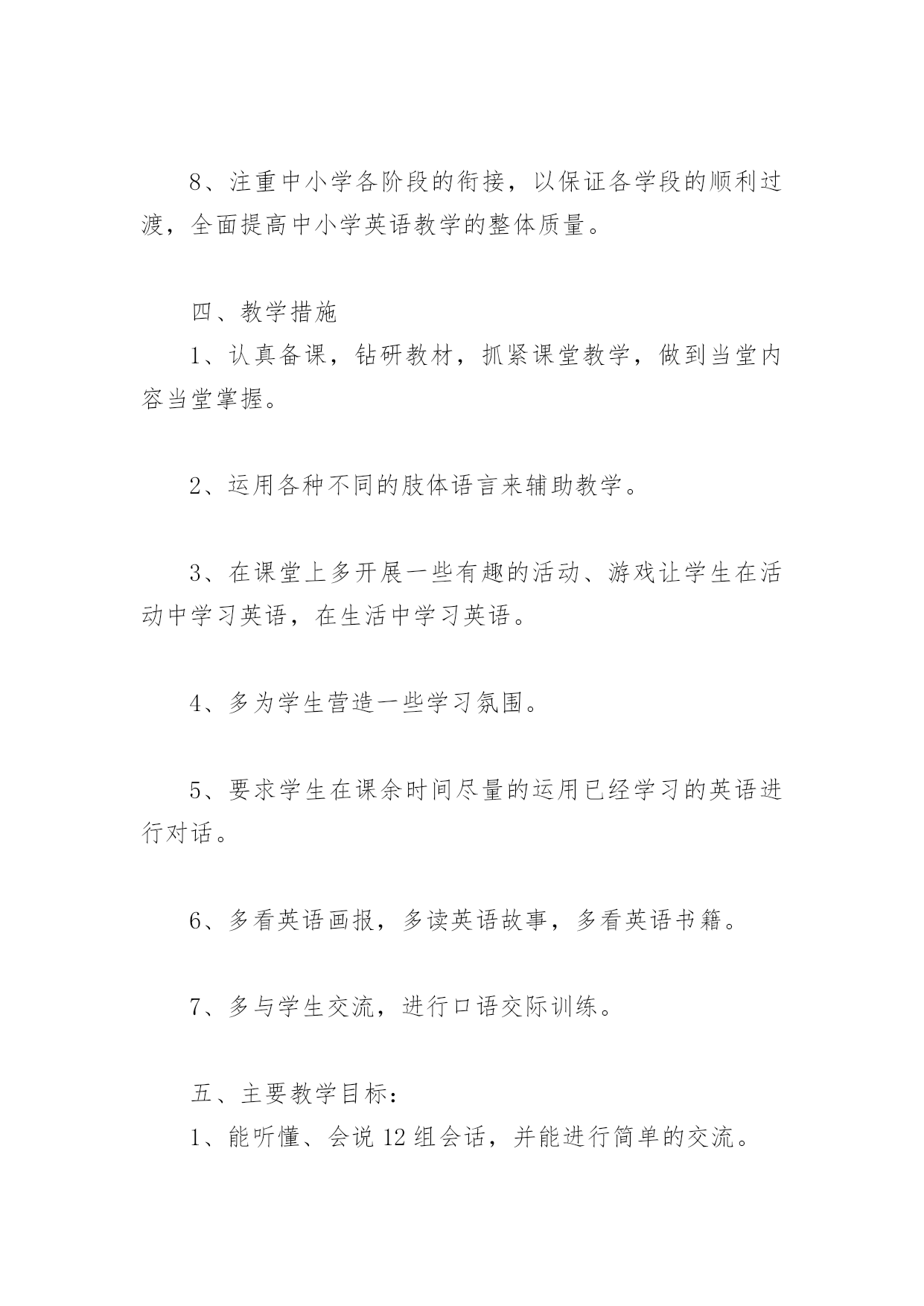 8、注重中小学各阶段的衔接，以保证各学段的顺利过渡，全面提高中小学英语教学的整体质量。

四、教学措施

1、认真备课，钻研教材，抓紧课堂教学，做到当堂内容当堂掌握。

2、运用各种不同的肢体语言来辅助教学。

3、在课堂上多开展一些有趣的活动、游戏让学生在活动中学习英语，在生活中学习英语。

4、多为学生营造一些学习氛围。

5、要求学生在课余时间尽量的运用已经学习的英语进行对话。

6、多看英语画报，多读英语故事，多看英语书籍。

7、多与学生交流，进行口语交际训练。

五、主要教学目标：

1、能听懂、会说 12 组会话，并能进行简单的交流。